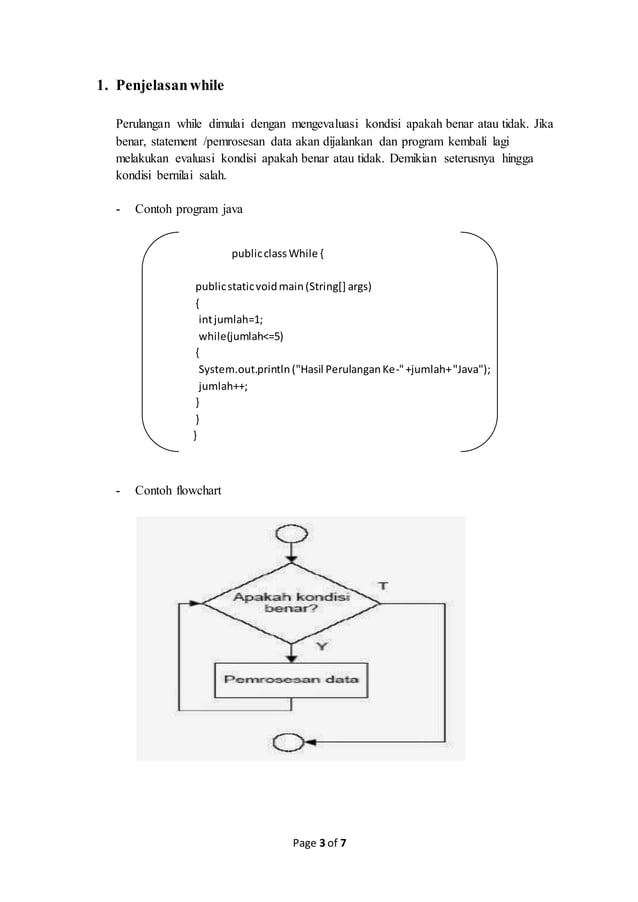 1. Penjelasan while

Perulangan while dimulai dengan mengevaluasi kondisi apakah benar atau tidak. Jika benar, statement /pemrosesan data akan dijalankan dan program kembali lagi melakukan evaluasi kondisi apakah benar atau tidak. Demikian seterusnya hingga kondisi bernilai salah.

- Contoh program java

public class While {

public static void main (String[] args)
{
int jumlah=1;
while(jumlah<=5)
{
System.out.println ("Hasil Perulangan Ke-" +jumlah+ "Java");
jumlah++;
}
}
}

- Contoh flowchart

Apakah kondisi benar?

T

Y

Pemrosesan data

Page 3 of 7